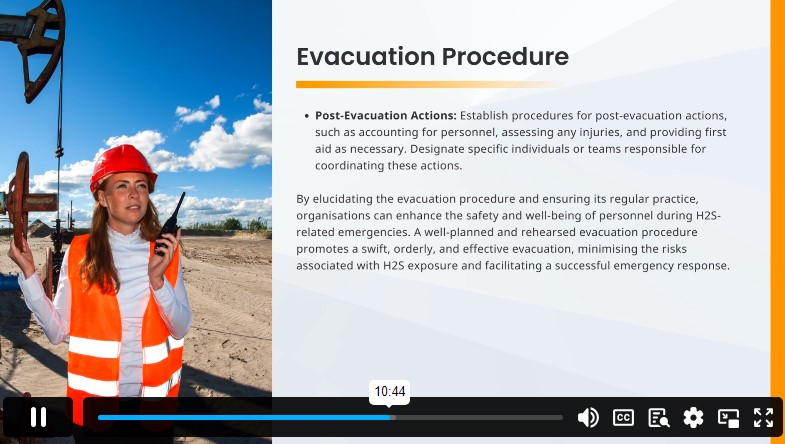 Evacuation Procedure

• **Post-Evacuation Actions:** Establish procedures for post-evacuation actions, such as accounting for personnel, assessing any injuries, and providing first aid as necessary. Designate specific individuals or teams responsible for coordinating these actions.

By elucidating the evacuation procedure and ensuring its regular practice, organisations can enhance the safety and well-being of personnel during H2S-related emergencies. A well-planned and rehearsed evacuation procedure promotes a swift, orderly, and effective evacuation, minimising the risks associated with H2S exposure and facilitating a successful emergency response.

10:44

CC